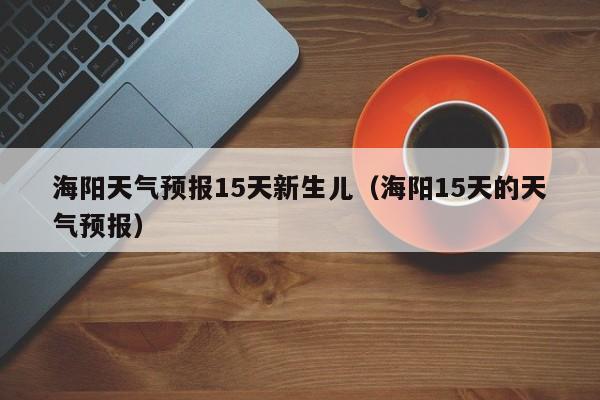 海阳天气预报15天新生儿（海阳15天的天气预报）